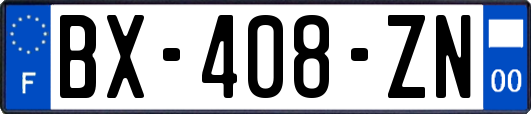 F
BX-408-ZN
00